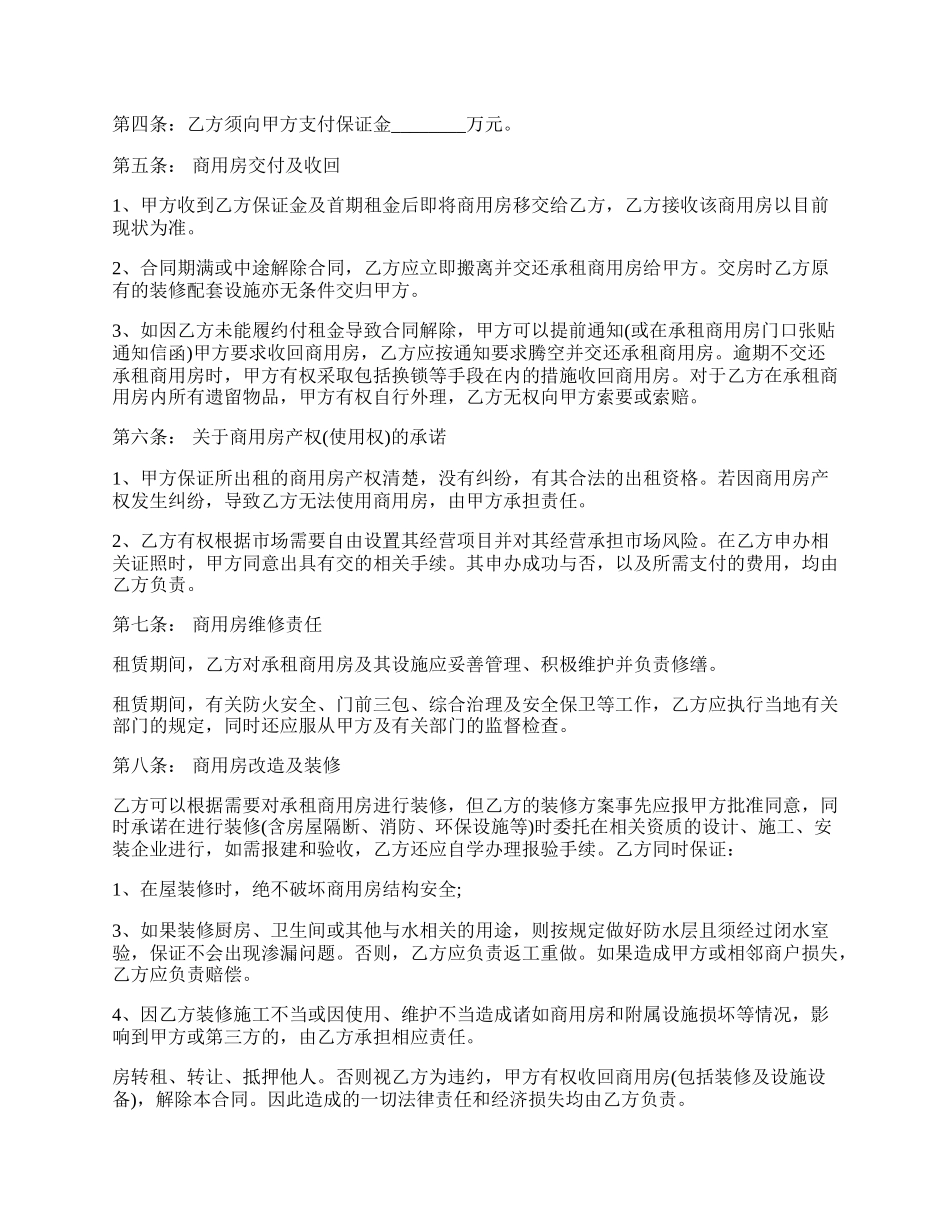 第四条：乙方须向甲方支付保证金________万元。

第五条： 商用房交付及收回

1、甲方收到乙方保证金及首期租金后即将商用房移交给乙方，乙方接收该商用房以目前现状为准。

2、合同期满或中途解除合同，乙方应立即搬离并交还承租商用房给甲方。交房时乙方原有的装修配套设施亦无条件交归甲方。

3、如因乙方未能履约付租金导致合同解除，甲方可以提前通知(或在承租商用房门口张贴通知信函)甲方要求收回商用房，乙方应按通知要求腾空并交还承租商用房。逾期不交还承租商用房时，甲方有权采取包括换锁等手段在内的措施收回商用房。对于乙方在承租商用房内所有遗留物品，甲方有权自行外理，乙方无权向甲方索要或索赔。

第六条： 关于商用房产权(使用权)的承诺

1、甲方保证所出租的商用房产权清楚，没有纠纷，有其合法的出租资格。若因商用房产权发生纠纷，导致乙方无法使用商用房，由甲方承担责任。

2、乙方有权根据市场需要自由设置其经营项目并对其经营承担市场风险。在乙方申办相关证照时，甲方同意出具有交的相关手续。其申办成功与否，以及所需支付的费用，均由乙方负责。

第七条： 商用房维修责任

租赁期间，乙方对承租商用房及其设施应妥善管理、积极维护并负责修缮。

租赁期间，有关防火安全、门前三包、综合治理及安全保卫等工作，乙方应执行当地有关部门的规定，同时还应服从甲方及有关部门的监督检查。

第八条： 商用房改造及装修

乙方可以根据需要对承租商用房进行装修，但乙方的装修方案事先应报甲方批准同意，同时承诺在进行装修(含房屋隔断、消防、环保设施等)时委托在相关资质的设计、施工、安装企业进行，如需报建和验收，乙方还应自学办理报验手续。乙方同时保证：

1、在屋装修时，绝不破坏商用房结构安全;

3、如果装修厨房、卫生间或其他与水相关的用途，则按规定做好防水层且须经过闭水室验，保证不会出现渗漏问题。否则，乙方应负责返工重做。如果造成甲方或相邻商户损失，乙方应负责赔偿。

4、因乙方装修施工不当或因使用、维护不当造成诸如商用房和附属设施损坏等情况，影响到甲方或第三方的，由乙方承担相应责任。

房转租、转让、抵押他人。否则视乙方为违约，甲方有权收回商用房(包括装修及设施设备)，解除本合同。因此造成的一切法律责任和经济损失均由乙方负责。